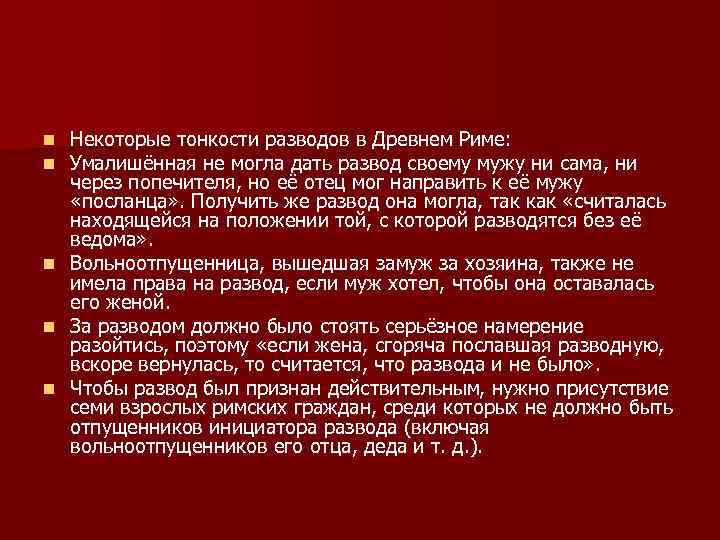 Некоторые тонкости разводов в Древнем Риме:

Умалишённая не могла дать развод своему мужу ни сама, ни через попечителя, но её отец мог направить к её мужу «посланца». Получить же развод она могла, так как «считалась находящейся на положении той, с которой разводятся без её ведома».

Вольноотпущенница, вышедшая замуж за хозяина, также не имела права на развод, если муж хотел, чтобы она оставалась его женой.

За разводом должно было стоять серьёзное намерение разойтись, поэтому «если жена, сгоряча пославшая разводную, вскоре вернулась, то считается, что развода и не было».

Чтобы развод был признан действительным, нужно присутствие семи взрослых римских граждан, среди которых не должно быть отпущенников инициатора развода (включая вольноотпущенников его отца, деда и т. д.).